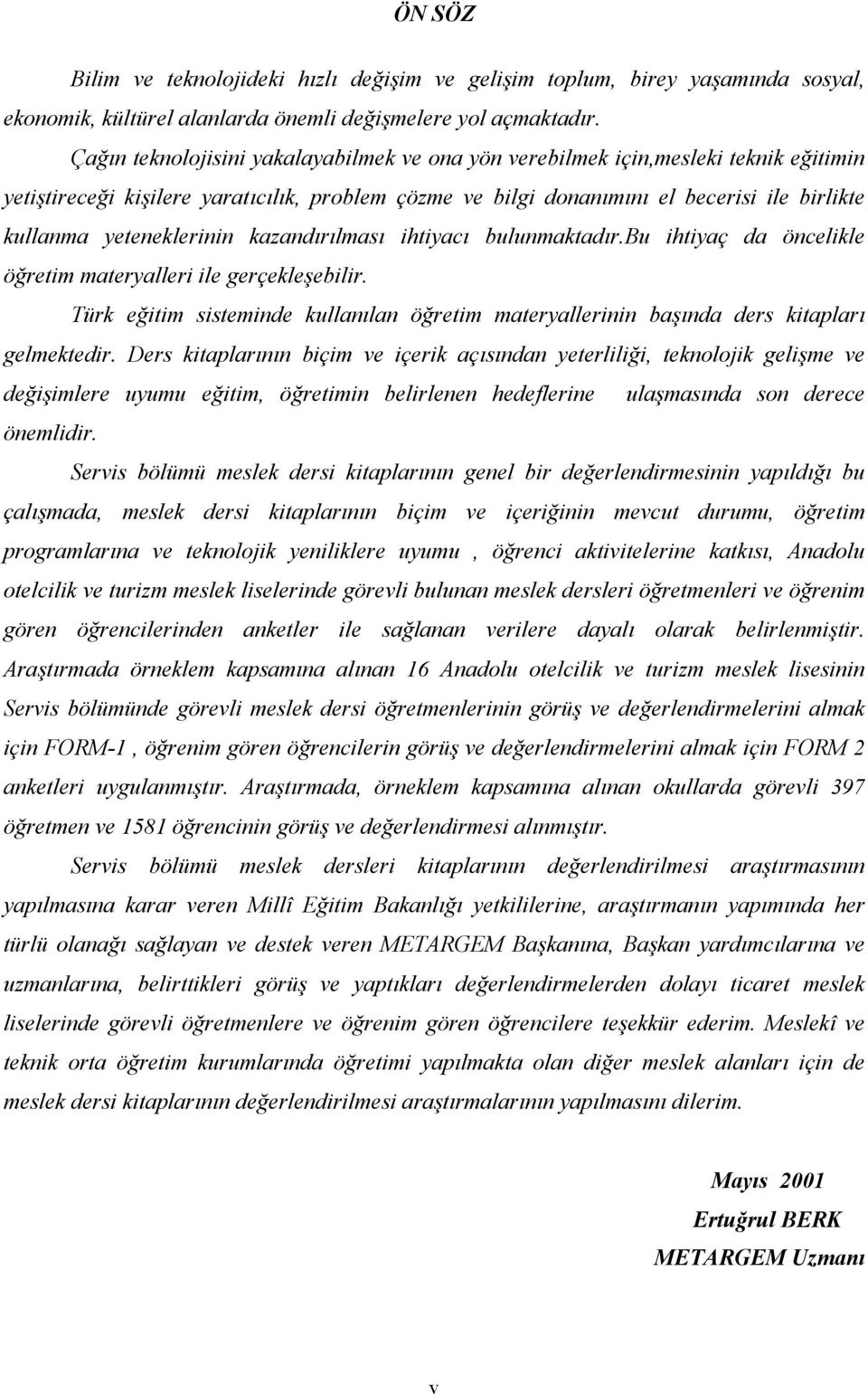 ÖN SÖZ

Bilim ve teknolojideki hızlı değişim ve gelişim toplum, birey yaşamında sosyal, ekonomik, kültürel alanlarda önemli değişmelere yol açmaktadır.

Çağın teknolojisini yakalayabilmek ve ona yön verebilmek için,mesleki teknik eğitimin yetiştireceği kişilere yaratıcılık, problem çözme ve bilgi donanımını el becerisi ile birlikte kullanma yeteneklerinin kazandırılması ihtiyacı bulunmaktadır.bu ihtiyaç da öncelikle öğretim materyalleri ile gerçekleşebilir.

Türk eğitim sisteminde kullanılan öğretim materyallerinin başında ders kitapları gelmektedir. Ders kitaplarının biçim ve içerik açısından yeterliliği, teknolojik gelişme ve değişimlere uyumu eğitim, öğretimin belirlenen hedeflerine ulaşmasında son derece önemlidir.

Servis bölümü meslek dersi kitaplarının genel bir değerlendirmesinin yapıldığı bu çalışmada, meslek dersi kitaplarının biçim ve içeriğinin mevcut durumu, öğretim programlarına ve teknolojik yeniliklere uyumu , öğrenci aktivitelerine katkısı, Anadolu otelcilik ve turizm meslek liselerinde görevli bulunan meslek dersleri öğretmenleri ve öğrenim gören öğrencilerinden anketler ile sağlanan verilere dayalı olarak belirlenmiştir. Araştırmada örneklem kapsamına alınan 16 Anadolu otelcilik ve turizm meslek lisesinin Servis bölümünde görevli meslek dersi öğretmenlerinin görüş ve değerlendirmelerini almak için FORM-1 , öğrenim gören öğrencilerin görüş ve değerlendirmelerini almak için FORM 2 anketleri uygulanmıştır. Araştırmada, örneklem kapsamına alınan okullarda görevli 397 öğretmen ve 1581 öğrencinin görüş ve değerlendirmesi alınmıştır.

Servis bölümü meslek dersleri kitaplarının değerlendirilmesi araştırmasının yapılmasına karar veren Millî Eğitim Bakanlığı yetkililerine, araştırmanın yapımında her türlü olanağı sağlayan ve destek veren METARGEM Başkanına, Başkan yardımcılarına ve uzmanlarına, belirttikleri görüş ve yaptıkları değerlendirmelerden dolayı ticaret meslek liselerinde görevli öğretmenlere ve öğrenim gören öğrencilere teşekkür ederim. Meslekî ve teknik orta öğretim kurumlarında öğretimi yapılmakta olan diğer meslek alanları için de meslek dersi kitaplarının değerlendirilmesi araştırmalarının yapılmasını dilerim.

Mayıs 2001
Ertuğrul BERK
METARGEM Uzmanı

v